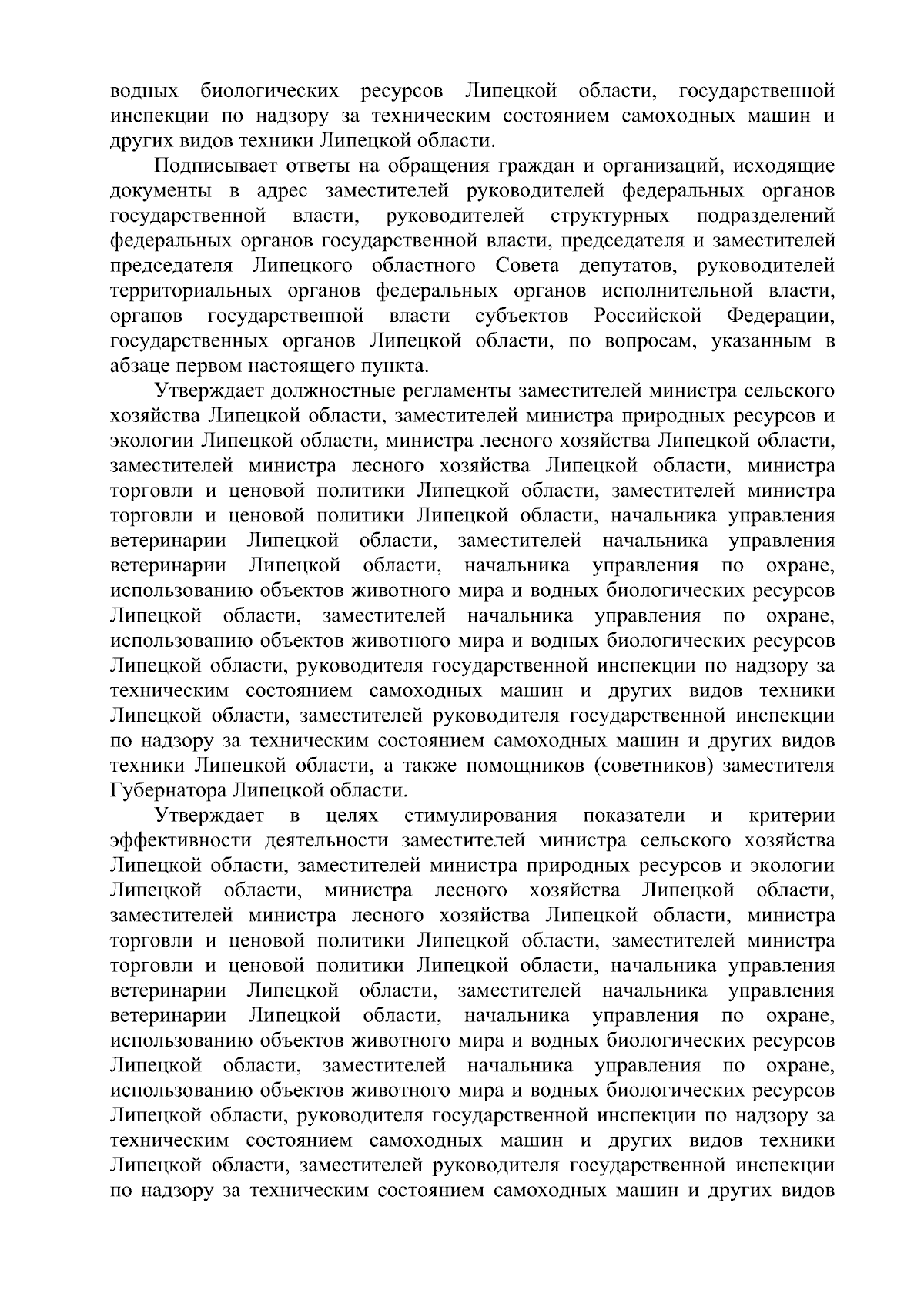 водных биологических ресурсов Липецкой области, государственной инспекции по надзору за техническим состоянием самоходных машин и других видов техники Липецкой области.

Подписывает ответы на обращения граждан и организаций, исходящие документы в адрес заместителей руководителей федеральных органов государственной власти, руководителей структурных подразделений федеральных органов государственной власти, председателя и заместителей председателя Липецкого областного Совета депутатов, руководителей территориальных органов федеральных органов исполнительной власти, органов государственной власти субъектов Российской Федерации, государственных органов Липецкой области, по вопросам, указанным в абзаце первом настоящего пункта.

Утверждает должностные регламенты заместителей министра сельского хозяйства Липецкой области, заместителей министра природных ресурсов и экологии Липецкой области, министра лесного хозяйства Липецкой области, заместителей министра лесного хозяйства Липецкой области, министра торговли и ценовой политики Липецкой области, заместителей министра торговли и ценовой политики Липецкой области, начальника управления ветеринарии Липецкой области, заместителей начальника управления ветеринарии Липецкой области, начальника управления по охране, использованию объектов животного мира и водных биологических ресурсов Липецкой области, заместителей начальника управления по охране, использованию объектов животного мира и водных биологических ресурсов Липецкой области, руководителя государственной инспекции по надзору за техническим состоянием самоходных машин и других видов техники Липецкой области, заместителей руководителя государственной инспекции по надзору за техническим состоянием самоходных машин и других видов техники Липецкой области, а также помощников (советников) заместителя Губернатора Липецкой области.

Утверждает в целях стимулирования показатели и критерии эффективности деятельности заместителей министра сельского хозяйства Липецкой области, заместителей министра природных ресурсов и экологии Липецкой области, министра лесного хозяйства Липецкой области, заместителей министра лесного хозяйства Липецкой области, министра торговли и ценовой политики Липецкой области, заместителей министра торговли и ценовой политики Липецкой области, начальника управления ветеринарии Липецкой области, заместителей начальника управления ветеринарии Липецкой области, начальника управления по охране, использованию объектов животного мира и водных биологических ресурсов Липецкой области, заместителей начальника управления по охране, использованию объектов животного мира и водных биологических ресурсов Липецкой области, руководителя государственной инспекции по надзору за техническим состоянием самоходных машин и других видов техники Липецкой области, заместителей руководителя государственной инспекции по надзору за техническим состоянием самоходных машин и других видов